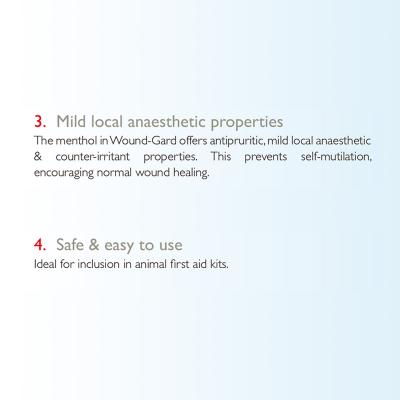 3. Mild local anaesthetic properties
The menthol in Wound-Gard offers antipruritic, mild local anaesthetic & counter-irritant properties. This prevents self-mutilation, encouraging normal wound healing.

4. Safe & easy to use
Ideal for inclusion in animal first aid kits.